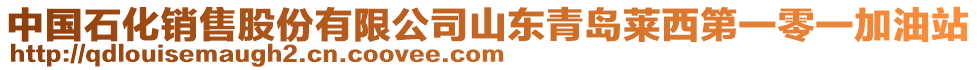 中国石化销售股份有限公司山东青岛莱西第一零一加油站
http://qdlouisemaugh2.cn.coovee.com